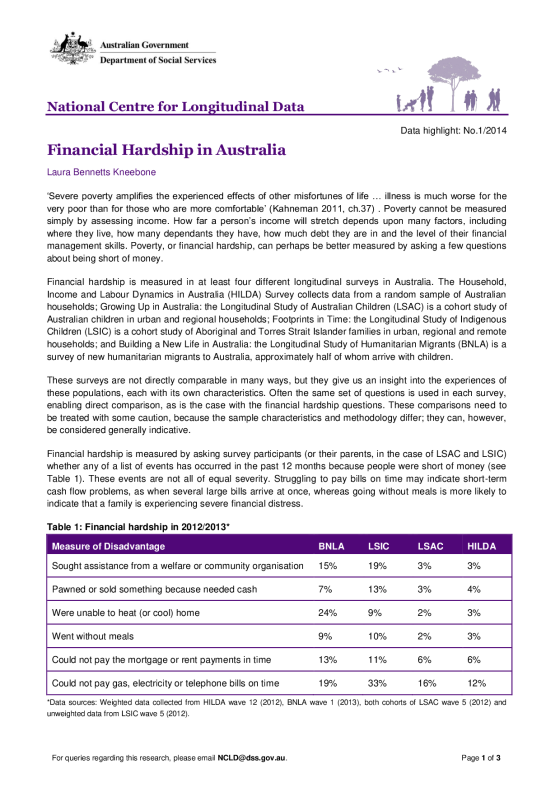 Australian Government
Department of Social Services

National Centre for Longitudinal Data

Data highlight: No.1/2014

Financial Hardship in Australia

Laura Bennetts Kneebone

'Severe poverty amplifies the experienced effects of other misfortunes of life … illness is much worse for the very poor than for those who are more comfortable' (Kahneman 2011, ch.37) . Poverty cannot be measured simply by assessing income. How far a person's income will stretch depends upon many factors, including where they live, how many dependants they have, how much debt they are in and the level of their financial management skills. Poverty, or financial hardship, can perhaps be better measured by asking a few questions about being short of money.

Financial hardship is measured in at least four different longitudinal surveys in Australia. The Household, Income and Labour Dynamics in Australia (HILDA) Survey collects data from a random sample of Australian households; Growing Up in Australia: the Longitudinal Study of Australian Children (LSAC) is a cohort study of Australian children in urban and regional households; Footprints in Time: the Longitudinal Study of Indigenous Children (LSIC) is a cohort study of Aboriginal and Torres Strait Islander families in urban, regional and remote households; and Building a New Life in Australia: the Longitudinal Study of Humanitarian Migrants (BNLA) is a survey of new humanitarian migrants to Australia, approximately half of whom arrive with children.

These surveys are not directly comparable in many ways, but they give us an insight into the experiences of these populations, each with its own characteristics. Often the same set of questions is used in each survey, enabling direct comparison, as is the case with the financial hardship questions. These comparisons need to be treated with some caution, because the sample characteristics and methodology differ; they can, however, be considered generally indicative.

Financial hardship is measured by asking survey participants (or their parents, in the case of LSAC and LSIC) whether any of a list of events has occurred in the past 12 months because people were short of money (see Table 1). These events are not all of equal severity. Struggling to pay bills on time may indicate short-term cash flow problems, as when several large bills arrive at once, whereas going without meals is more likely to indicate that a family is experiencing severe financial distress.

Table 1: Financial hardship in 2012/2013*

| Measure of Disadvantage | BNLA | LSIC | LSAC | HILDA |
|---|---|---|---|---|
| Sought assistance from a welfare or community organisation | 15% | 19% | 3% | 3% |
| Pawned or sold something because needed cash | 7% | 13% | 3% | 4% |
| Were unable to heat (or cool) home | 24% | 9% | 2% | 3% |
| Went without meals | 9% | 10% | 2% | 3% |
| Could not pay the mortgage or rent payments in time | 13% | 11% | 6% | 6% |
| Could not pay gas, electricity or telephone bills on time | 19% | 33% | 16% | 12% |

*Data sources: Weighted data collected from HILDA wave 12 (2012), BNLA wave 1 (2013), both cohorts of LSAC wave 5 (2012) and unweighted data from LSIC wave 5 (2012).

For queries regarding this research, please email NCLD@dss.gov.au.

Page 1 of 3